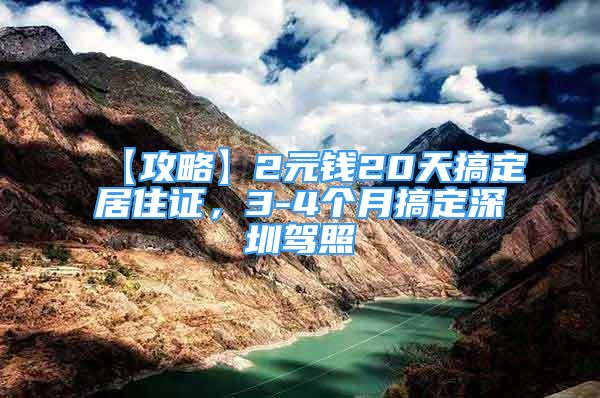 【攻略】2元钱20天搞定居住证，3-4个月搞定深圳驾照